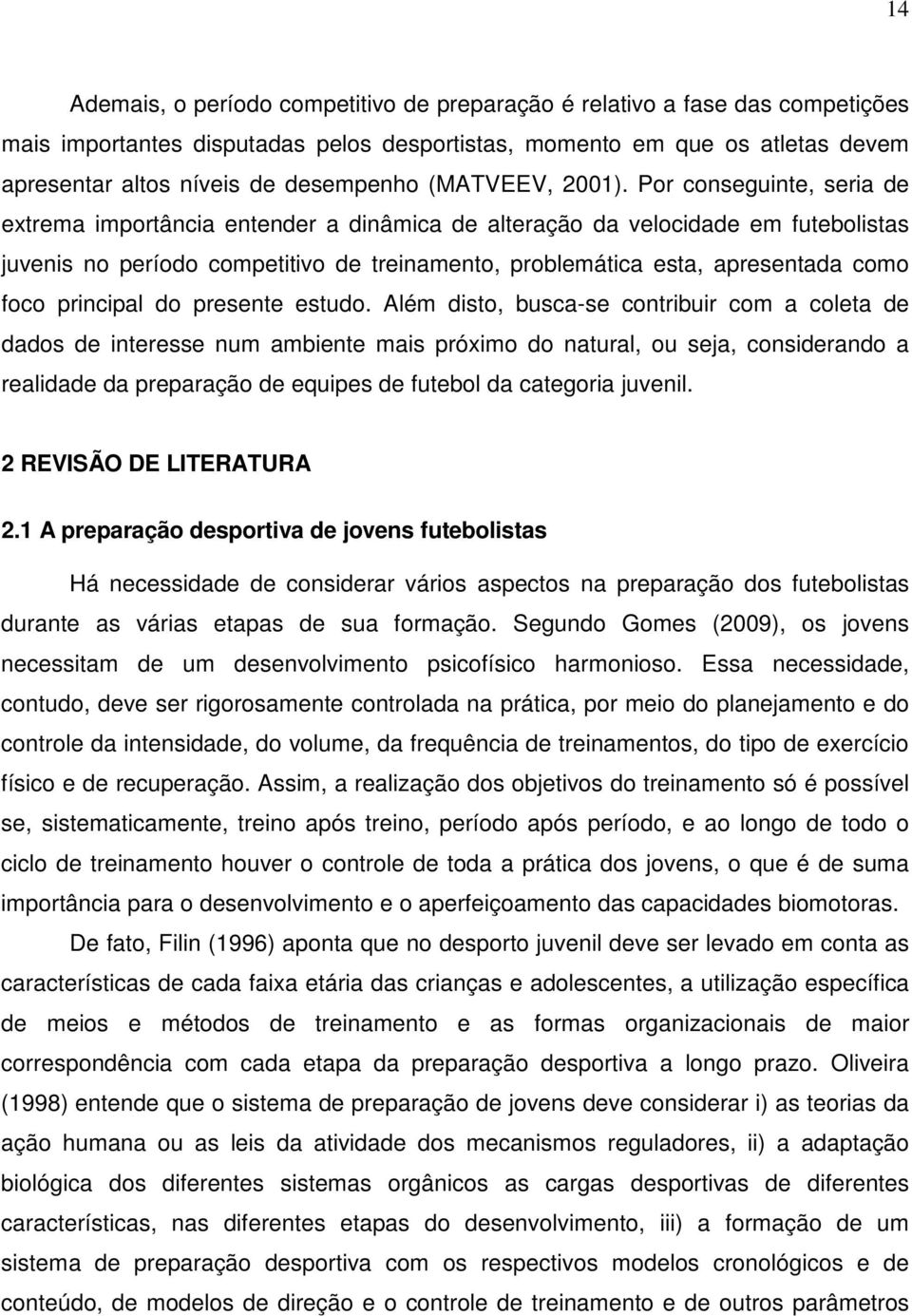 14

Ademais, o período competitivo de preparação é relativo a fase das competições mais importantes disputadas pelos desportistas, momento em que os atletas devem apresentar altos níveis de desempenho (MATVEEV, 2001). Por conseguinte, seria de extrema importância entender a dinâmica de alteração da velocidade em futebolistas juvenis no período competitivo de treinamento, problemática esta, apresentada como foco principal do presente estudo. Além disto, busca-se contribuir com a coleta de dados de interesse num ambiente mais próximo do natural, ou seja, considerando a realidade da preparação de equipes de futebol da categoria juvenil.

2 REVISÃO DE LITERATURA

2.1 A preparação desportiva de jovens futebolistas

Há necessidade de considerar vários aspectos na preparação dos futebolistas durante as várias etapas de sua formação. Segundo Gomes (2009), os jovens necessitam de um desenvolvimento psicofísico harmonioso. Essa necessidade, contudo, deve ser rigorosamente controlada na prática, por meio do planejamento e do controle da intensidade, do volume, da frequência de treinamentos, do tipo de exercício físico e de recuperação. Assim, a realização dos objetivos do treinamento só é possível se, sistematicamente, treino após treino, período após período, e ao longo de todo o ciclo de treinamento houver o controle de toda a prática dos jovens, o que é de suma importância para o desenvolvimento e o aperfeiçoamento das capacidades biomotoras.

De fato, Filin (1996) aponta que no desporto juvenil deve ser levado em conta as características de cada faixa etária das crianças e adolescentes, a utilização específica de meios e métodos de treinamento e as formas organizacionais de maior correspondência com cada etapa da preparação desportiva a longo prazo. Oliveira (1998) entende que o sistema de preparação de jovens deve considerar i) as teorias da ação humana ou as leis da atividade dos mecanismos reguladores, ii) a adaptação biológica dos diferentes sistemas orgânicos as cargas desportivas de diferentes características, nas diferentes etapas do desenvolvimento, iii) a formação de um sistema de preparação desportiva com os respectivos modelos cronológicos e de conteúdo, de modelos de direção e o controle de treinamento e de outros parâmetros